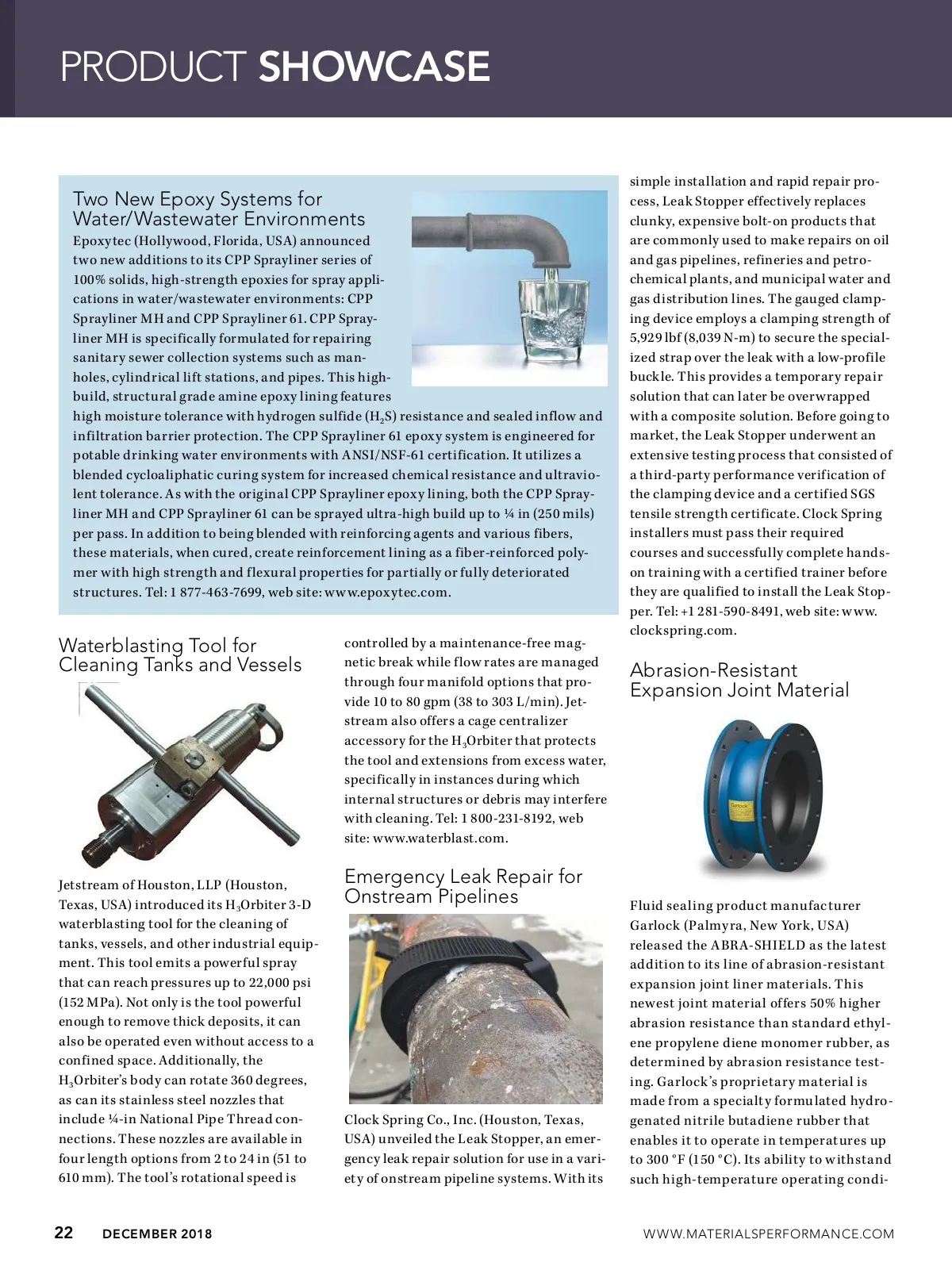 PRODUCT SHOWCASE

Two New Epoxy Systems for Water/Wastewater Environments

Epoxytec (Hollywood, Florida, USA) announced two new additions to its CPP Sprayliner series of 100% solids, high-strength epoxies for spray applications in water/wastewater environments: CPP Sprayliner MH and CPP Sprayliner 61. CPP Sprayliner MH is specifically formulated for repairing sanitary sewer collection systems such as manholes, cylindrical lift stations, and pipes. This high-build, structural grade amine epoxy lining features high moisture tolerance with hydrogen sulfide ($H_2S$) resistance and sealed inflow and infiltration barrier protection. The CPP Sprayliner 61 epoxy system is engineered for potable drinking water environments with ANSI/NSF-61 certification. It utilizes a blended cycloaliphatic curing system for increased chemical resistance and ultraviolent tolerance. As with the original CPP Sprayliner epoxy lining, both the CPP Sprayliner MH and CPP Sprayliner 61 can be sprayed ultra-high build up to ¼ in (250 mils) per pass. In addition to being blended with reinforcing agents and various fibers, these materials, when cured, create reinforcement lining as a fiber-reinforced polymer with high strength and flexural properties for partially or fully deteriorated structures. Tel: 1 877-463-7699, web site: www.epoxytec.com.

Waterblasting Tool for Cleaning Tanks and Vessels

Jetstream of Houston, LLP (Houston, Texas, USA) introduced its $H_3$Orbiter 3-D waterblasting tool for the cleaning of tanks, vessels, and other industrial equipment. This tool emits a powerful spray that can reach pressures up to 22,000 psi (152 MPa). Not only is the tool powerful enough to remove thick deposits, it can also be operated even without access to a confined space. Additionally, the $H_3$Orbiter's body can rotate 360 degrees, as can its stainless steel nozzles that include ¼-in National Pipe Thread connections. These nozzles are available in four length options from 2 to 24 in (51 to 610 mm). The tool's rotational speed is controlled by a maintenance-free magnetic break while flow rates are managed through four manifold options that provide 10 to 80 gpm (38 to 303 L/min). Jetstream also offers a cage centralizer accessory for the $H_3$Orbiter that protects the tool and extensions from excess water, specifically in instances during which internal structures or debris may interfere with cleaning. Tel: 1 800-231-8192, web site: www.waterblast.com.

Emergency Leak Repair for Onstream Pipelines

Clock Spring Co., Inc. (Houston, Texas, USA) unveiled the Leak Stopper, an emergency leak repair solution for use in a variety of onstream pipeline systems. With its simple installation and rapid repair process, Leak Stopper effectively replaces clunky, expensive bolt-on products that are commonly used to make repairs on oil and gas pipelines, refineries and petrochemical plants, and municipal water and gas distribution lines. The gauged clamping device employs a clamping strength of 5,929 lbf (8,039 N-m) to secure the specialized strap over the leak with a low-profile buckle. This provides a temporary repair solution that can later be overwrapped with a composite solution. Before going to market, the Leak Stopper underwent an extensive testing process that consisted of a third-party performance verification of the clamping device and a certified SGS tensile strength certificate. Clock Spring installers must pass their required courses and successfully complete hands-on training with a certified trainer before they are qualified to install the Leak Stopper. Tel: +1 281-590-8491, web site: www.clockspring.com.

Abrasion-Resistant Expansion Joint Material

Garlock

Fluid sealing product manufacturer Garlock (Palmyra, New York, USA) released the ABRA-SHIELD as the latest addition to its line of abrasion-resistant expansion joint liner materials. This newest joint material offers 50% higher abrasion resistance than standard ethylene propylene diene monomer rubber, as determined by abrasion resistance testing. Garlock's proprietary material is made from a specialty formulated hydrogenated nitrile butadiene rubber that enables it to operate in temperatures up to 300 °F (150 °C). Its ability to withstand such high-temperature operating condi-

22 DECEMBER 2018 WWW.MATERIALSPERFORMANCE.COM